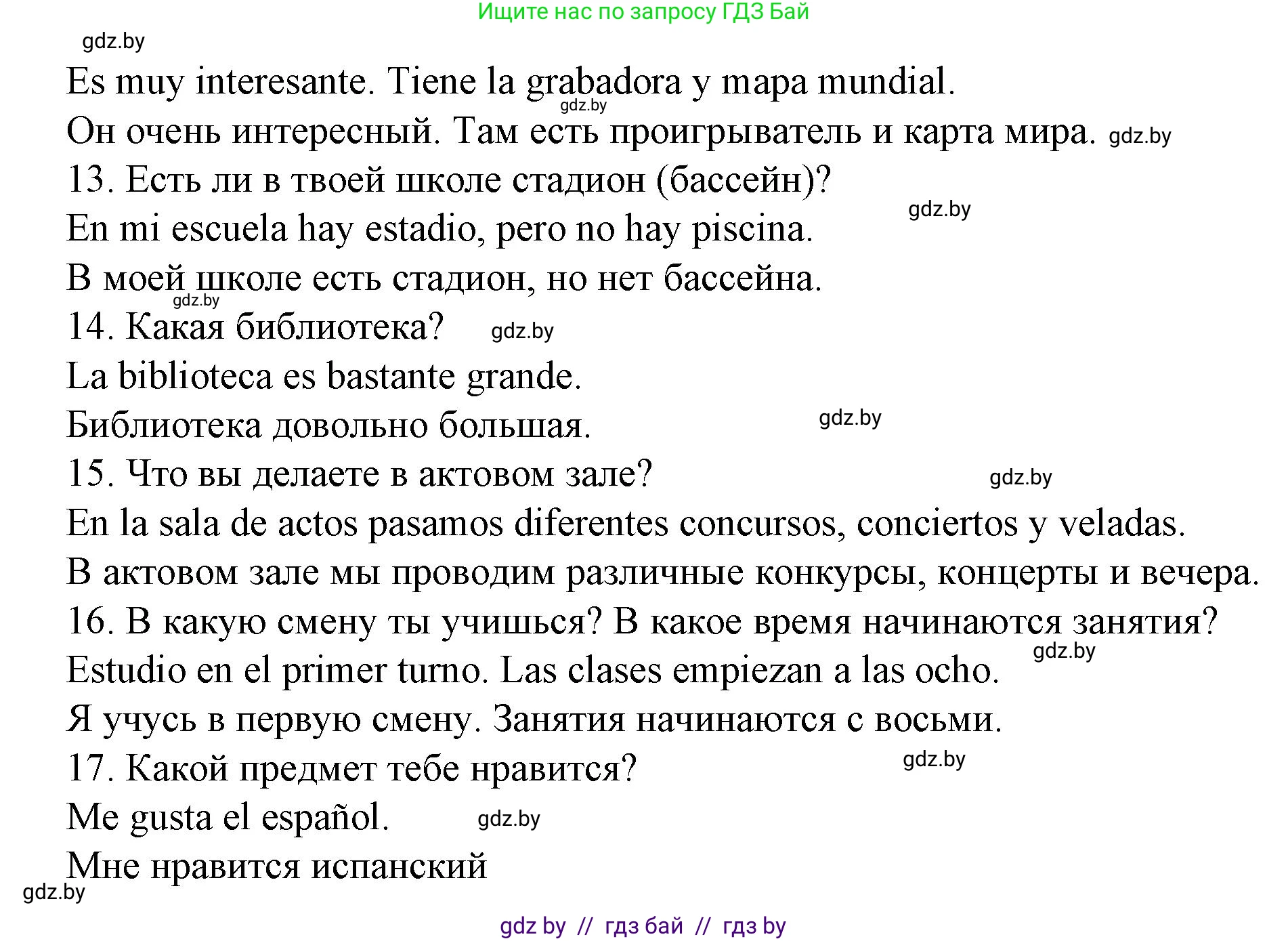 Ищите нас по запросу ГДЗ Бай

gdz.by

Es muy interesante. Tiene la grabadora y mapa mundial.

gdz.by

Он очень интересный. Там есть проигрыватель и карта мира. gdz.by

13. Есть ли в твоей школе стадион (бассейн)?

gdz.by

En mi escuela hay estadio, pero no hay piscina.

В моей школе есть стадион, но нет бассейна.

gdz.by

14. Какая библиотека? gdz.by

La biblioteca es bastante grande.

Библиотека довольно большая. gdz.by

15. Что вы делаете в актовом зале? gdz.by

En la sala de actos pasamos diferentes concursos, conciertos y veladas.

В актовом зале мы проводим различные конкурсы, концерты и вечера.

16. В какую смену ты учишься? В какое время начинаются занятия?

gdz.by

Estudio en el primer turno. Las clases empiezan a las ocho.

Я учусь в первую смену. Занятия начинаются с восьми.

17. Какой предмет тебе нравится? gdz.by

Me gusta el español. gdz.by

Мне нравится испанский

gdz.by

gdz by // гдз бай // гдз by